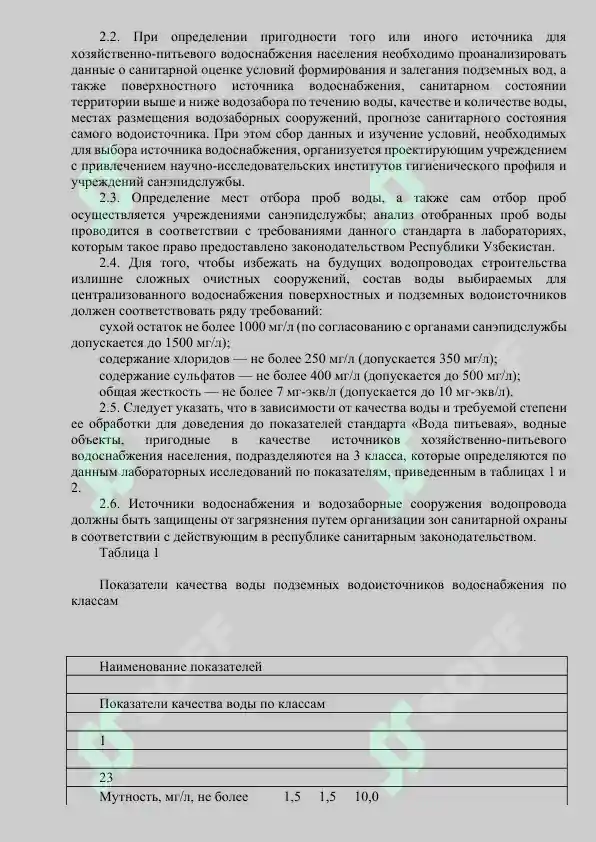 2.2. При определении пригодности того или иного источника для хозяйственно-питьевого водоснабжения населения необходимо проанализировать данные о санитарной оценке условий формирования и залегания подземных вод, а также поверхностного источника водоснабжения, санитарном состоянии территории выше и ниже водозабора по течению воды, качестве и количестве воды, местах размещения водозаборных сооружений, прогнозе санитарного состояния самого водоисточника. При этом сбор данных и изучение условий, необходимых для выбора источника водоснабжения, организуется проектирующим учреждением с привлечением научно-исследовательских институтов гигиенического профиля и учреждений санэпидслужбы.

2.3. Определение мест отбора проб воды, а также сам отбор проб осуществляется учреждениями санэпидслужбы; анализ отобранных проб воды проводится в соответствии с требованиями данного стандарта в лабораториях, которым такое право предоставлено законодательством Республики Узбекистан.

2.4. Для того, чтобы избежать на будущих водопроводах строительства излишне сложных очистных сооружений, состав воды выбираемых для централизованного водоснабжения поверхностных и подземных водоисточников должен соответствовать ряду требований:

сухой остаток не более 1000 мг/л (по согласованию с органами санэпидслужбы допускается до 1500 мг/л);

содержание хлоридов — не более 250 мг/л (допускается 350 мг/л);

содержание сульфатов — не более 400 мг/л (допускается до 500 мг/л);

общая жесткость — не более 7 мг-экв/л (допускается до 10 мг-экв/л).

2.5. Следует указать, что в зависимости от качества воды и требуемой степени ее обработки для доведения до показателей стандарта «Вода питьевая», водные объекты, пригодные в качестве источников хозяйственно-питьевого водоснабжения населения, подразделяются на 3 класса, которые определяются по данным лабораторных исследований по показателям, приведенным в таблицах 1 и 2.

2.6. Источники водоснабжения и водозаборные сооружения водопровода должны быть защищены от загрязнения путем организации зон санитарной охраны в соответствии с действующим в республике санитарным законодательством.

Таблица 1

Показатели качества воды подземных водоисточников водоснабжения по классам

| Наименование показателей |
|---|
| |
| Показатели качества воды по классам |
| |
| 1 |
| |
| 23 |
| Мутность, мг/л, не более 1,5 1,5 10,0 |